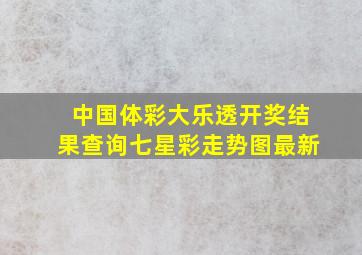 中国体彩大乐透开奖结果查询七星彩走势图最新